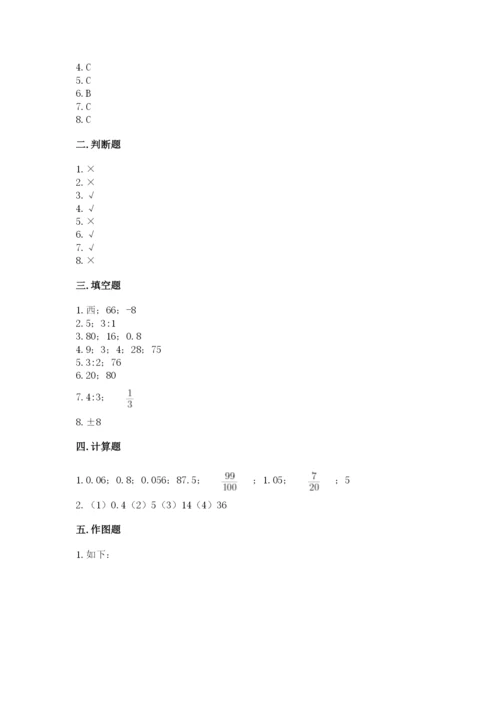 4. C
5. C
6. B
7. C
8. C

二. 判断题

1. ×
2. ×
3. √
4. √
5. ×
6. √
7. √
8. ×

三. 填空题

1. 西；66；-8
2. 5；3:1
3. 80；16；0.8
4. 9；3；4；28；75
5. 3:2；76
6. 20；80
7. 4:3；$\frac{1}{3}$
8. ±8

四. 计算题

1. 0.06；0.8；0.056；87.5；$\frac{99}{100}$；1.05；$\frac{7}{20}$；5
2. （1）0.4（2）5（3）14（4）36

五. 作图题

1. 如下：